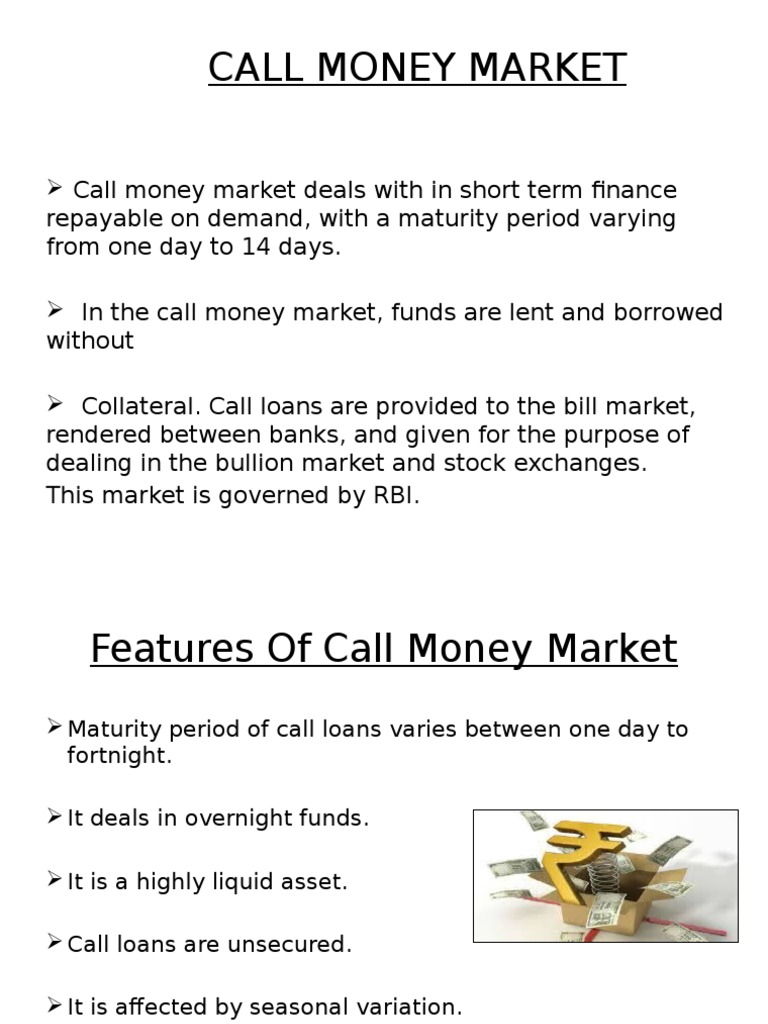 CALL MONEY MARKET

➢ Call money market deals with in short term finance repayable on demand, with a maturity period varying from one day to 14 days.

➢ In the call money market, funds are lent and borrowed without

➢ Collateral. Call loans are provided to the bill market, rendered between banks, and given for the purpose of dealing in the bullion market and stock exchanges. This market is governed by RBI.

Features Of Call Money Market

➢ Maturity period of call loans varies between one day to fortnight.

➢ It deals in overnight funds.

➢ It is a highly liquid asset.

➢ Call loans are unsecured.

➢ It is affected by seasonal variation.